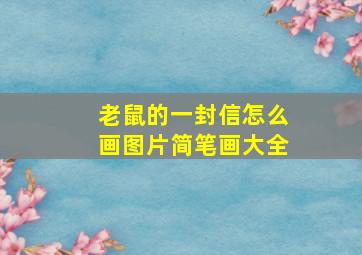 老鼠的一封信怎么画图片简笔画大全